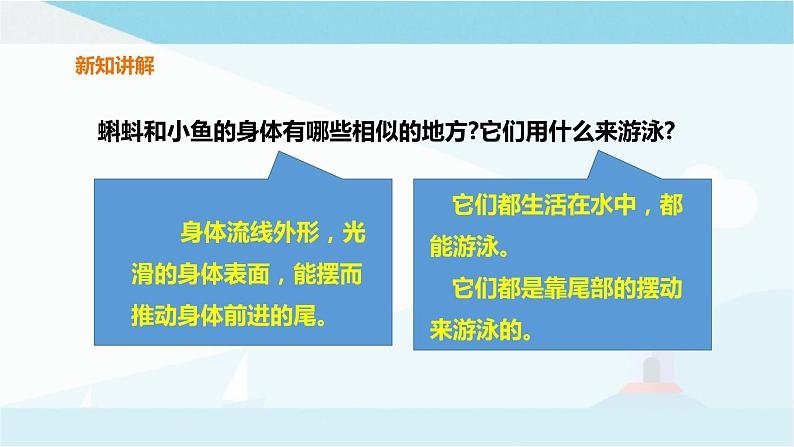 新知讲解

蝌蚪和小鱼的身体有哪些相似的地方?它们用什么来游泳?

身体流线外形，光滑的身体表面，能摆而推动身体前进的尾。

它们都生活在水中，都能游泳。

它们都是靠尾部的摆动来游泳的。